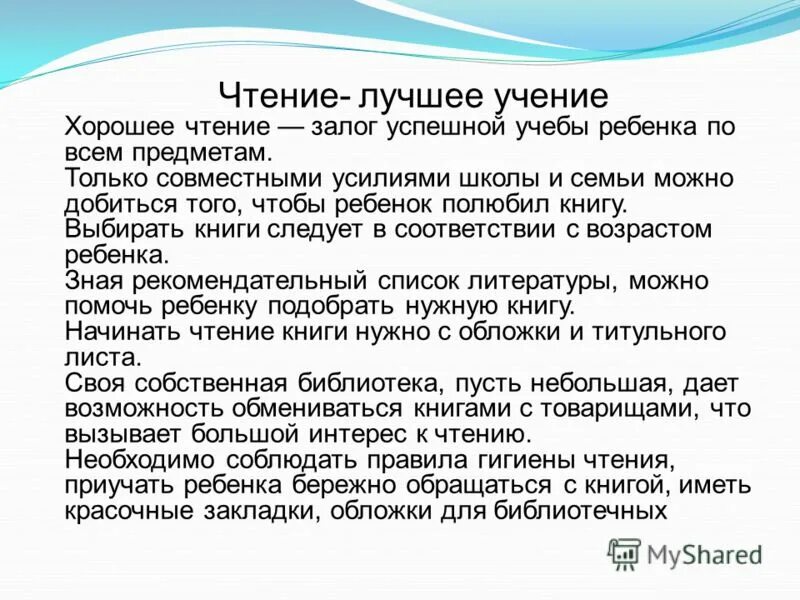 Чтение- лучшее учение

Хорошее чтение — залог успешной учебы ребенка по всем предметам.
Только совместными усилиями школы и семьи можно добиться того, чтобы ребенок полюбил книгу.
Выбирать книги следует в соответствии с возрастом ребенка.
Зная рекомендательный список литературы, можно помочь ребенку подобрать нужную книгу.
Начинать чтение книги нужно с обложки и титульного листа.
Своя собственная библиотека, пусть небольшая, дает возможность обмениваться книгами с товарищами, что вызывает большой интерес к чтению.
Необходимо соблюдать правила гигиены чтения, приучать ребенка бережно обращаться с книгой, иметь красочные закладки, обложки для библиотечных

MyShared